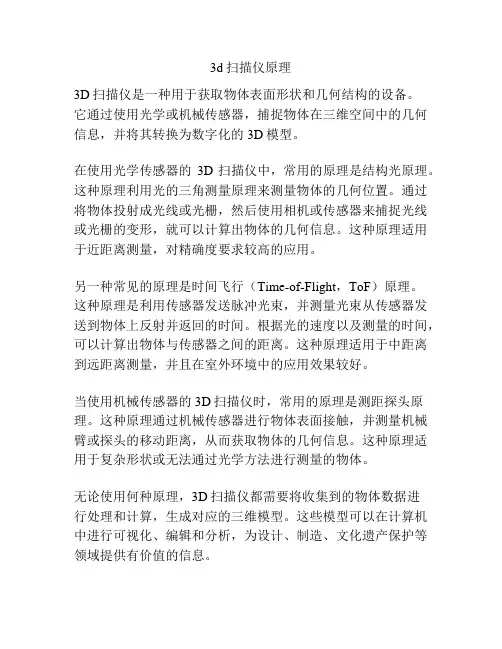 3d 扫描仪原理

3D 扫描仪是一种用于获取物体表面形状和几何结构的设备。它通过使用光学或机械传感器，捕捉物体在三维空间中的几何信息，并将其转换为数字化的 3D 模型。

在使用光学传感器的 3D 扫描仪中，常用的原理是结构光原理。这种原理利用光的三角测量原理来测量物体的几何位置。通过将物体投射成光线或光栅，然后使用相机或传感器来捕捉光线或光栅的变形，就可以计算出物体的几何信息。这种原理适用于近距离测量，对精确度要求较高的应用。

另一种常见的原理是时间飞行（Time-of-Flight，ToF）原理。这种原理是利用传感器发送脉冲光束，并测量光束从传感器发送到物体上反射并返回的时间。根据光的速度以及测量的时间，可以计算出物体与传感器之间的距离。这种原理适用于中距离到远距离测量，并且在室外环境中的应用效果较好。

当使用机械传感器的 3D 扫描仪时，常用的原理是测距探头原理。这种原理通过机械传感器进行物体表面接触，并测量机械臂或探头的移动距离，从而获取物体的几何信息。这种原理适用于复杂形状或无法通过光学方法进行测量的物体。

无论使用何种原理，3D 扫描仪都需要将收集到的物体数据进行处理和计算，生成对应的三维模型。这些模型可以在计算机中进行可视化、编辑和分析，为设计、制造、文化遗产保护等领域提供有价值的信息。